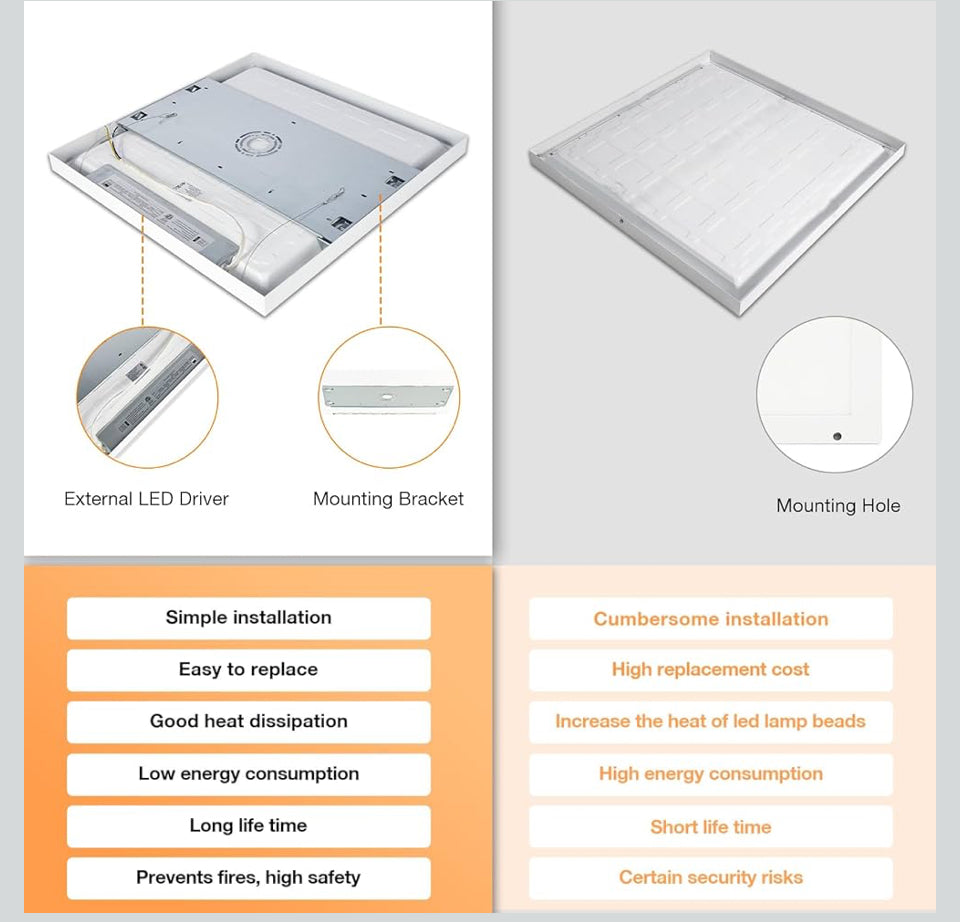 External LED Driver

Mounting Bracket

Mounting Hole

Simple installation

Easy to replace

Good heat dissipation

Low energy consumption

Long life time

Prevents fires, high safety

Cumbersome installation

High replacement cost

Increase the heat of led lamp beads

High energy consumption

Short life time

Certain security risks